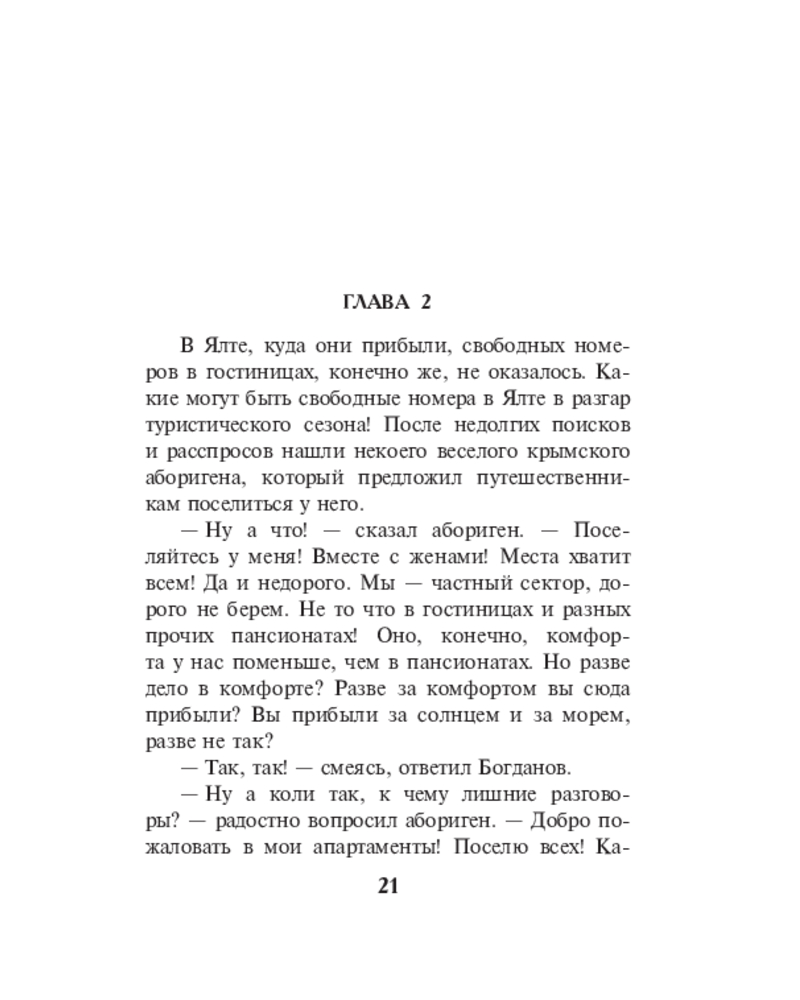 ГЛАВА 2

В Ялте, куда они прибыли, свободных номеров в гостиницах, конечно же, не оказалось. Какие могут быть свободные номера в Ялте в разгар туристического сезона! После недолгих поисков и расспросов нашли некоего веселого крымского аборигена, который предложил путешественникам поселиться у него.

— Ну а что! — сказал абориген. — Поселяйтесь у меня! Вместе с женами! Места хватит всем! Да и недорого. Мы — частный сектор, дорого не берем. Не то что в гостиницах и разных прочих пансионатах! Оно, конечно, комфорта у нас поменьше, чем в пансионатах. Но разве дело в комфорте? Разве за комфортом вы сюда прибыли? Вы прибыли за солнцем и за морем, разве не так?

— Так, так! — смеясь, ответил Богданов.

— Ну а коли так, к чему лишние разговоры? — радостно вопросил абориген. — Добро пожаловать в мои апартаменты! Поселю всех! Ка-

21